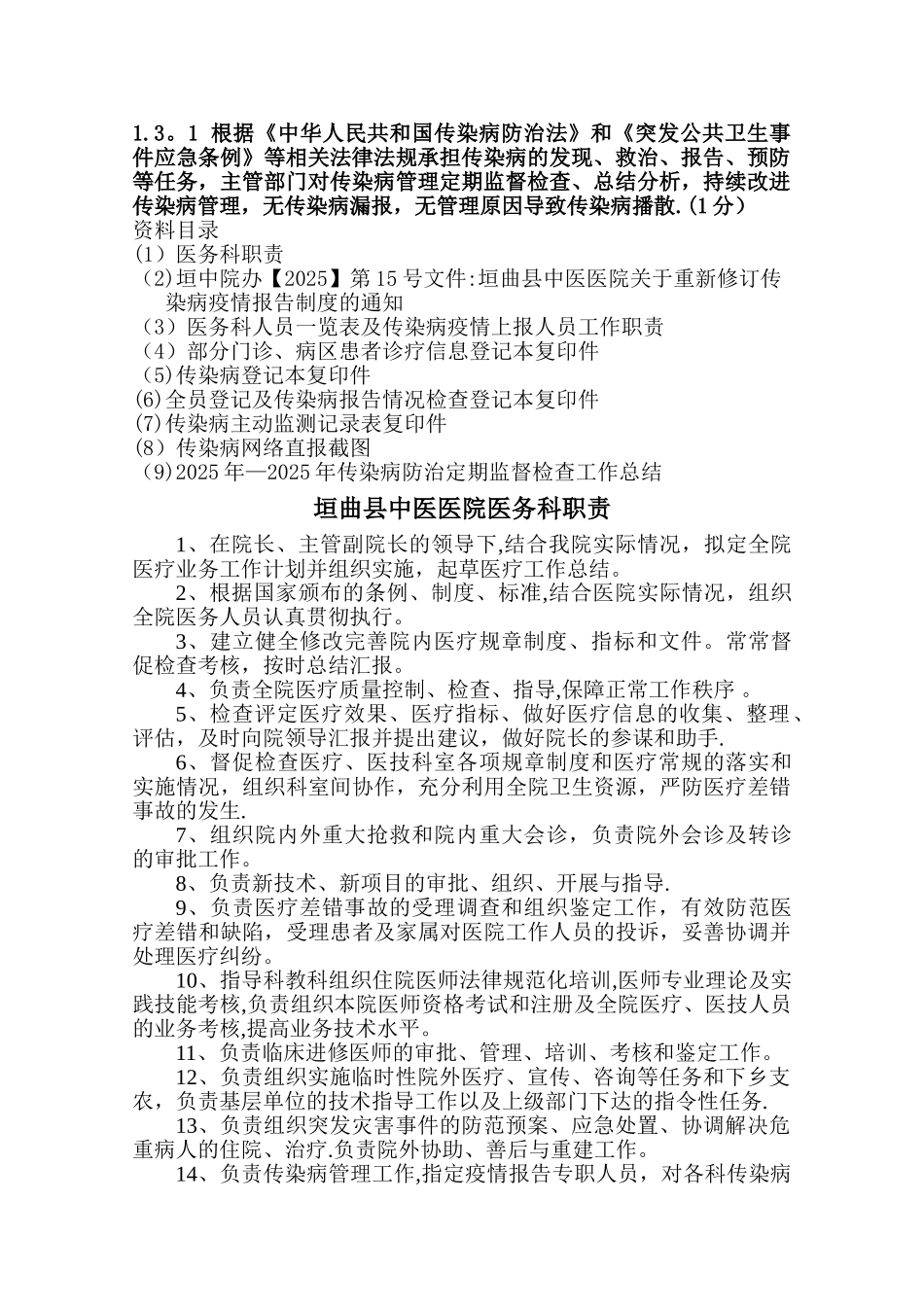 1.3。1 根据《中华人民共和国传染病防治法》和《突发公共卫生事件应急条例》等相关法律法规承担传染病的发现、救治、报告、预防等任务，主管部门对传染病管理定期监督检查、总结分析，持续改进传染病管理，无传染病漏报，无管理原因导致传染病播散.(1分）
资料目录
(1）医务科职责
(2)垣中院办【2025】第15号文件:垣曲县中医医院关于重新修订传染病疫情报告制度的通知
(3）医务科人员一览表及传染病疫情上报人员工作职责
(4）部分门诊、病区患者诊疗信息登记本复印件
(5)传染病登记本复印件
(6)全员登记及传染病报告情况检查登记本复印件
(7)传染病主动监测记录表复印件
(8）传染病网络直报截图
(9)2025年—2025年传染病防治定期监督检查工作总结

垣曲县中医医院医务科职责

1、在院长、主管副院长的领导下,结合我院实际情况，拟定全院医疗业务工作计划并组织实施，起草医疗工作总结。
2、根据国家颁布的条例、制度、标准,结合医院实际情况，组织全院医务人员认真贯彻执行。
3、建立健全修改完善院内医疗规章制度、指标和文件。常常督促检查考核，按时总结汇报。
4、负责全院医疗质量控制、检查、指导,保障正常工作秩序 。
5、检查评定医疗效果、医疗指标、做好医疗信息的收集、整理、评估，及时向院领导汇报并提出建议，做好院长的参谋和助手.
6、督促检查医疗、医技科室各项规章制度和医疗常规的落实和实施情况，组织科室间协作，充分利用全院卫生资源，严防医疗差错事故的发生.
7、组织院内外重大抢救和院内重大会诊，负责院外会诊及转诊的审批工作。
8、负责新技术、新项目的审批、组织、开展与指导.
9、负责医疗差错事故的受理调查和组织鉴定工作，有效防范医疗差错和缺陷，受理患者及家属对医院工作人员的投诉，妥善协调并处理医疗纠纷。
10、指导科教科组织住院医师法律规范化培训,医师专业理论及实践技能考核,负责组织本院医师资格考试和注册及全院医疗、医技人员的业务考核,提高业务技术水平。
11、负责临床进修医师的审批、管理、培训、考核和鉴定工作。
12、负责组织实施临时性院外医疗、宣传、咨询等任务和下乡支农，负责基层单位的技术指导工作以及上级部门下达的指令性任务.
13、负责组织突发灾害事件的防范预案、应急处置、协调解决危重病人的住院、治疗.负责院外协助、善后与重建工作。
14、负责传染病管理工作,指定疫情报告专职人员，对各科传染病